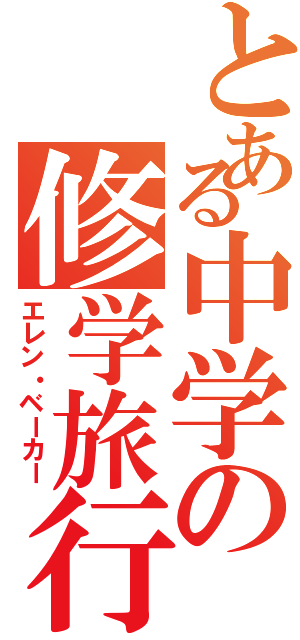 とある中学の修学旅行

エレン・ベーカー